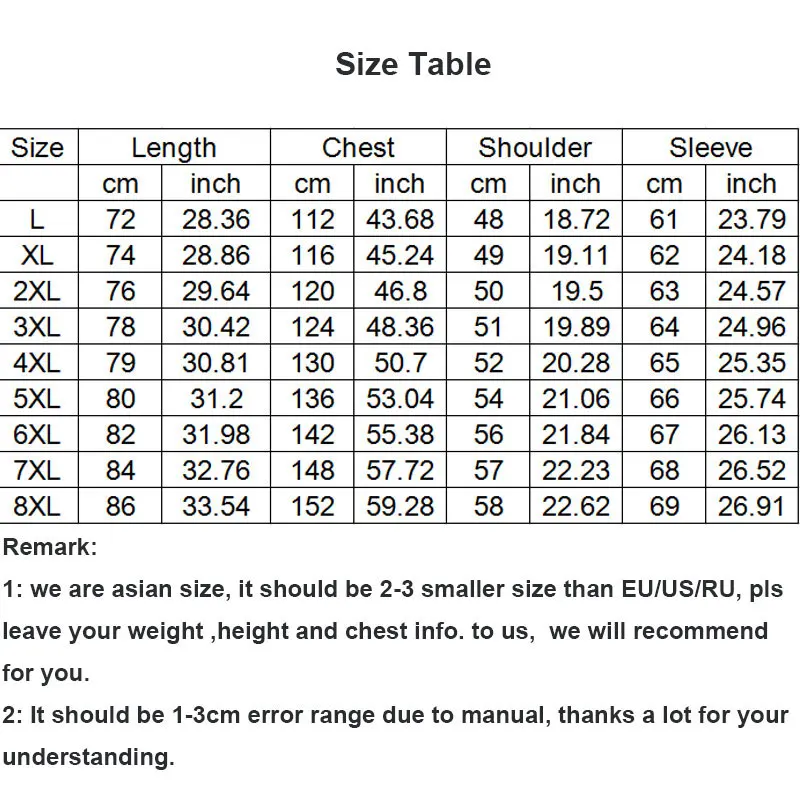 Size Table

| Size | Length | | Chest | | Shoulder | | Sleeve | |
|---|---|---|---|---|---|---|---|---|
| | cm | inch | cm | inch | cm | inch | cm | inch |
| L | 72 | 28.36 | 112 | 43.68 | 48 | 18.72 | 61 | 23.79 |
| XL | 74 | 28.86 | 116 | 45.24 | 49 | 19.11 | 62 | 24.18 |
| 2XL | 76 | 29.64 | 120 | 46.8 | 50 | 19.5 | 63 | 24.57 |
| 3XL | 78 | 30.42 | 124 | 48.36 | 51 | 19.89 | 64 | 24.96 |
| 4XL | 79 | 30.81 | 130 | 50.7 | 52 | 20.28 | 65 | 25.35 |
| 5XL | 80 | 31.2 | 136 | 53.04 | 54 | 21.06 | 66 | 25.74 |
| 6XL | 82 | 31.98 | 142 | 55.38 | 56 | 21.84 | 67 | 26.13 |
| 7XL | 84 | 32.76 | 148 | 57.72 | 57 | 22.23 | 68 | 26.52 |
| 8XL | 86 | 33.54 | 152 | 59.28 | 58 | 22.62 | 69 | 26.91 |

Remark:
1: we are asian size, it should be 2-3 smaller size than EU/US/RU, pls leave your weight ,height and chest info. to us, we will recommend for you.
2: It should be 1-3cm error range due to manual, thanks a lot for your understanding.